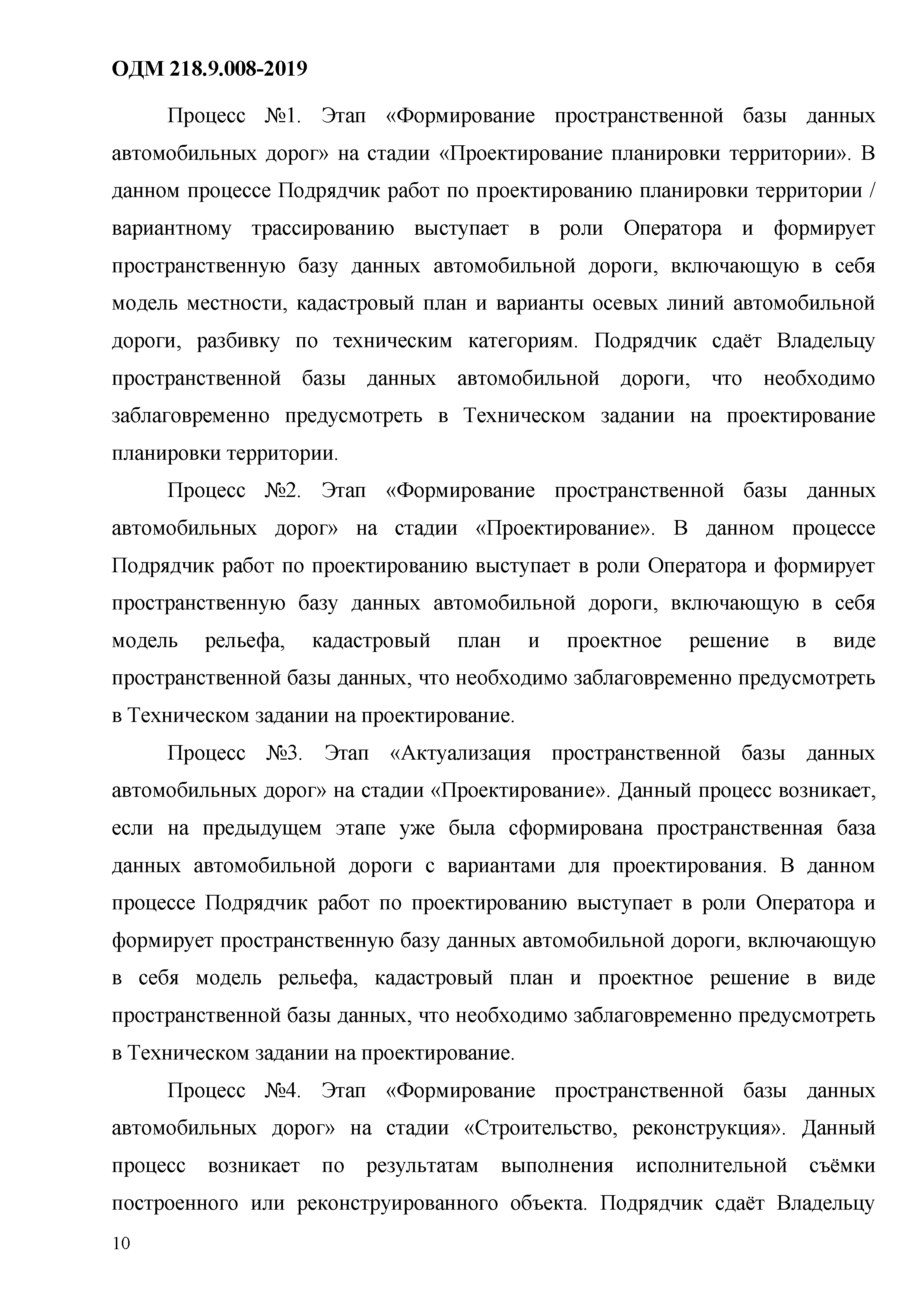 ОДМ 218.9.008-2019

Процесс №1. Этап «Формирование пространственной базы данных автомобильных дорог» на стадии «Проектирование планировки территории». В данном процессе Подрядчик работ по проектированию планировки территории / вариантному трассированию выступает в роли Оператора и формирует пространственную базу данных автомобильной дороги, включающую в себя модель местности, кадастровый план и варианты осевых линий автомобильной дороги, разбивку по техническим категориям. Подрядчик сдаёт Владельцу пространственной базы данных автомобильной дороги, что необходимо заблаговременно предусмотреть в Техническом задании на проектирование планировки территории.

Процесс №2. Этап «Формирование пространственной базы данных автомобильных дорог» на стадии «Проектирование». В данном процессе Подрядчик работ по проектированию выступает в роли Оператора и формирует пространственную базу данных автомобильной дороги, включающую в себя модель рельефа, кадастровый план и проектное решение в виде пространственной базы данных, что необходимо заблаговременно предусмотреть в Техническом задании на проектирование.

Процесс №3. Этап «Актуализация пространственной базы данных автомобильных дорог» на стадии «Проектирование». Данный процесс возникает, если на предыдущем этапе уже была сформирована пространственная база данных автомобильной дороги с вариантами для проектирования. В данном процессе Подрядчик работ по проектированию выступает в роли Оператора и формирует пространственную базу данных автомобильной дороги, включающую в себя модель рельефа, кадастровый план и проектное решение в виде пространственной базы данных, что необходимо заблаговременно предусмотреть в Техническом задании на проектирование.

Процесс №4. Этап «Формирование пространственной базы данных автомобильных дорог» на стадии «Строительство, реконструкция». Данный процесс возникает по результатам выполнения исполнительной съёмки построенного или реконструированного объекта. Подрядчик сдаёт Владельцу

10